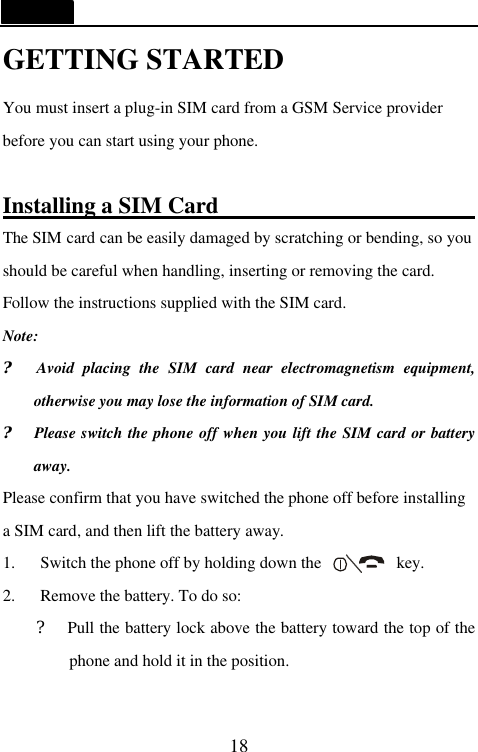 GETTING STARTED

You must insert a plug-in SIM card from a GSM Service provider before you can start using your phone.

Installing a SIM Card

The SIM card can be easily damaged by scratching or bending, so you should be careful when handling, inserting or removing the card. Follow the instructions supplied with the SIM card.

Note:

? Avoid placing the SIM card near electromagnetism equipment, otherwise you may lose the information of SIM card.

? Please switch the phone off when you lift the SIM card or battery away.

Please confirm that you have switched the phone off before installing a SIM card, and then lift the battery away.

1. Switch the phone off by holding down the key.

2. Remove the battery. To do so:

? Pull the battery lock above the battery toward the top of the phone and hold it in the position.

18